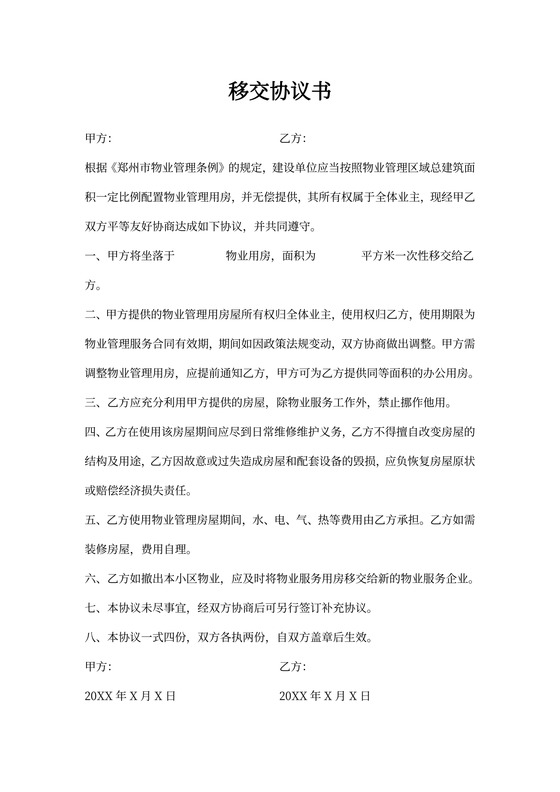 移交协议书

甲方：　　　　　　　　　　　　乙方：

根据《郑州市物业管理条例》的规定，建设单位应当按照物业管理区域总建筑面积一定比例配置物业管理用房，并无偿提供，其所有权属于全体业主，现经甲乙双方平等友好协商达成如下协议，并共同遵守。

一、甲方将坐落于　　　　物业用房，面积为　　　　平方米一次性移交给乙方。

二、甲方提供的物业管理用房屋所有权归全体业主，使用权归乙方，使用期限为物业管理服务合同有效期，期间如因政策法规变动，双方协商做出调整。甲方需调整物业管理用房，应提前通知乙方，甲方可为乙方提供同等面积的办公用房。

三、乙方应充分利用甲方提供的房屋，除物业服务工作外，禁止挪作他用。

四、乙方在使用该房屋期间应尽到日常维修维护义务，乙方不得擅自改变房屋的结构及用途，乙方因故意或过失造成房屋和配套设备的毁损，应负恢复房屋原状或赔偿经济损失责任。

五、乙方使用物业管理房屋期间，水、电、气、热等费用由乙方承担。乙方如需装修房屋，费用自理。

六、乙方如撤出本小区物业，应及时将物业服务用房移交给新的物业服务企业。

七、本协议未尽事宜，经双方协商后可另行签订补充协议。

八、本协议一式四份，双方各执两份，自双方盖章后生效。

甲方：　　　　　　　　　　　　乙方：

20XX 年 X 月 X 日　　　　　　20XX 年 X 月 X 日